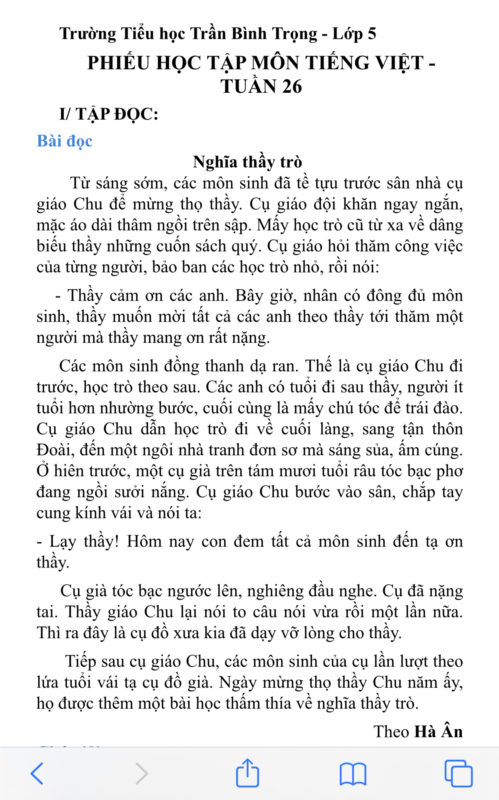 Trường Tiểu học Trần Bình Trọng - Lớp 5

PHIẾU HỌC TẬP MÔN TIẾNG VIỆT - TUẦN 26

I/ TẬP ĐỌC:

Bài đọc

Nghĩa thầy trò

Từ sáng sớm, các môn sinh đã tề tựu trước sân nhà cụ giáo Chu để mừng thọ thầy. Cụ giáo đội khăn ngay ngắn, mặc áo dài thâm ngồi trên sập. Mấy học trò cũ từ xa về dâng biếu thầy những cuốn sách quý. Cụ giáo hỏi thăm công việc của từng người, bảo ban các học trò nhỏ, rồi nói:

- Thầy cảm ơn các anh. Bây giờ, nhân có đông đủ môn sinh, thầy muốn mời tất cả các anh theo thầy tới thăm một người mà thầy mang ơn rất nặng.

Các môn sinh đồng thanh dạ ran. Thế là cụ giáo Chu đi trước, học trò theo sau. Các anh có tuổi đi sau thầy, người ít tuổi hơn nhường bước, cuối cùng là mấy chú tóc để trái đào. Cụ giáo Chu dẫn học trò đi về cuối làng, sang tận thôn Đoài, đến một ngôi nhà tranh đơn sơ mà sáng sủa, ấm cúng. Ở hiên trước, một cụ già trên tám mươi tuổi râu tóc bạc phơ đang ngồi sưởi nắng. Cụ giáo Chu bước vào sân, chắp tay cung kính vái và nói ta:

- Lạy thầy! Hôm nay con đem tất cả môn sinh đến tạ ơn thầy.

Cụ già tóc bạc ngước lên, nghiêng đầu nghe. Cụ đã nặng tai. Thầy giáo Chu lại nói to câu nói vừa rồi một lần nữa. Thì ra đây là cụ đồ xưa kia đã dạy vỡ lòng cho thầy.

Tiếp sau cụ giáo Chu, các môn sinh của cụ lần lượt theo lứa tuổi vái tạ cụ đồ già. Ngày mừng thọ thầy Chu năm ấy, họ được thêm một bài học thấm thía về nghĩa thầy trò.

Theo Hà Ân